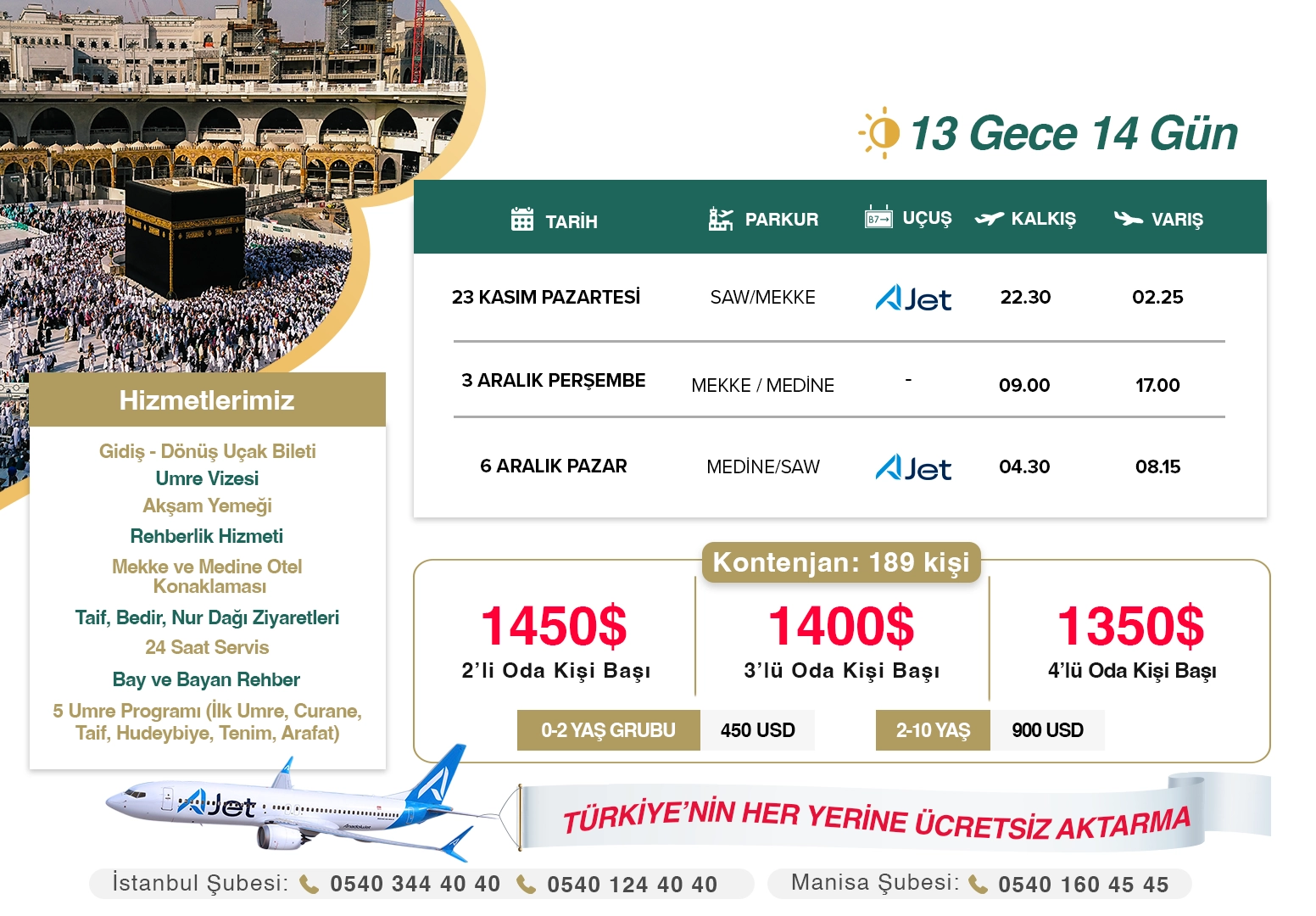 13 Gece 14 Gün

| TARİH | PARKUR | UÇUŞ | KALKIŞ | VARIŞ |
|---|---|---|---|---|
| 23 KASIM PAZARTESİ | SAW/MEKKE | AJet | 22.30 | 02.25 |
| 3 ARALIK PERŞEMBE | MEKKE / MEDİNE | - | 09.00 | 17.00 |
| 6 ARALIK PAZAR | MEDİNE/SAW | AJet | 04.30 | 08.15 |

Hizmetlerimiz

Gidiş - Dönüş Uçak Bileti
Umre Vizesi
Akşam Yemeği
Rehberlik Hizmeti
Mekke ve Medine Otel Konaklaması
Taif, Bedir, Nur Dağı Ziyaretleri
24 Saat Servis
Bay ve Bayan Rehber
5 Umre Programı (İlk Umre, Curane, Taif, Hudeybiye, Tenim, Arafat)

Kontenjan: 189 kişi

1450$
2'li Oda Kişi Başı

1400$
3'lü Oda Kişi Başı

1350$
4'lü Oda Kişi Başı

0-2 YAŞ GRUBU 450 USD
2-10 YAŞ 900 USD

AJet

TÜRKİYE'NİN HER YERİNE ÜCRETSİZ AKTARMA

İstanbul Şubesi: 0540 344 40 40 0540 124 40 40
Manisa Şubesi: 0540 160 45 45